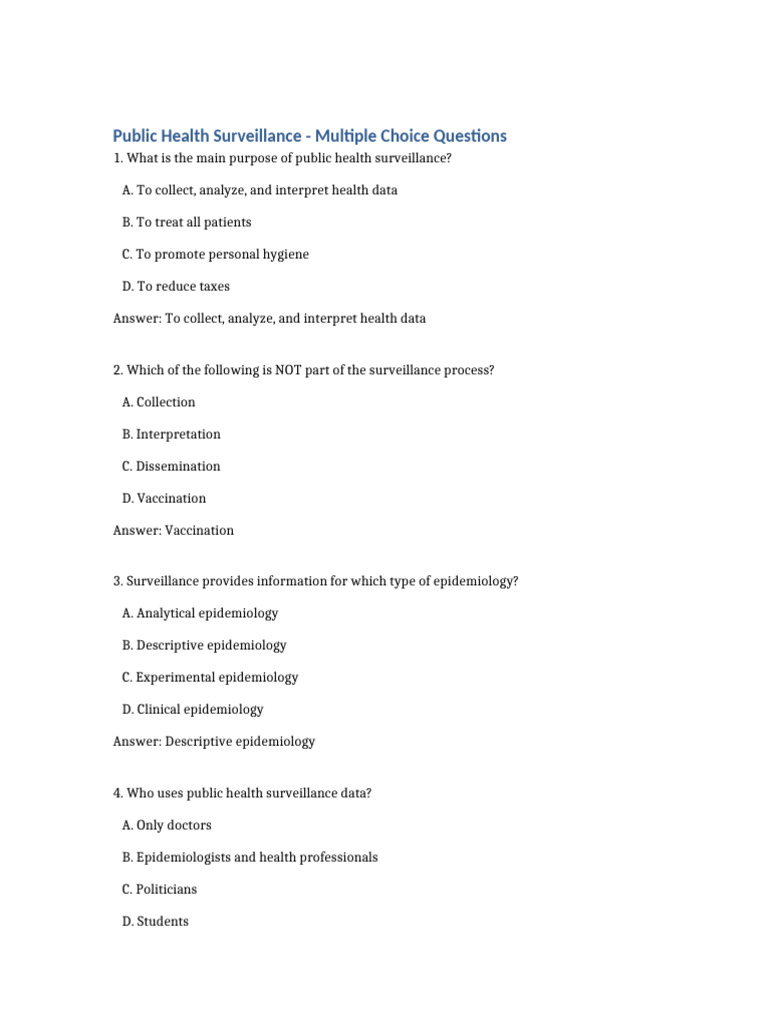 Public Health Surveillance - Multiple Choice Questions

1. What is the main purpose of public health surveillance?

A. To collect, analyze, and interpret health data

B. To treat all patients

C. To promote personal hygiene

D. To reduce taxes

Answer: To collect, analyze, and interpret health data

2. Which of the following is NOT part of the surveillance process?

A. Collection

B. Interpretation

C. Dissemination

D. Vaccination

Answer: Vaccination

3. Surveillance provides information for which type of epidemiology?

A. Analytical epidemiology

B. Descriptive epidemiology

C. Experimental epidemiology

D. Clinical epidemiology

Answer: Descriptive epidemiology

4. Who uses public health surveillance data?

A. Only doctors

B. Epidemiologists and health professionals

C. Politicians

D. Students